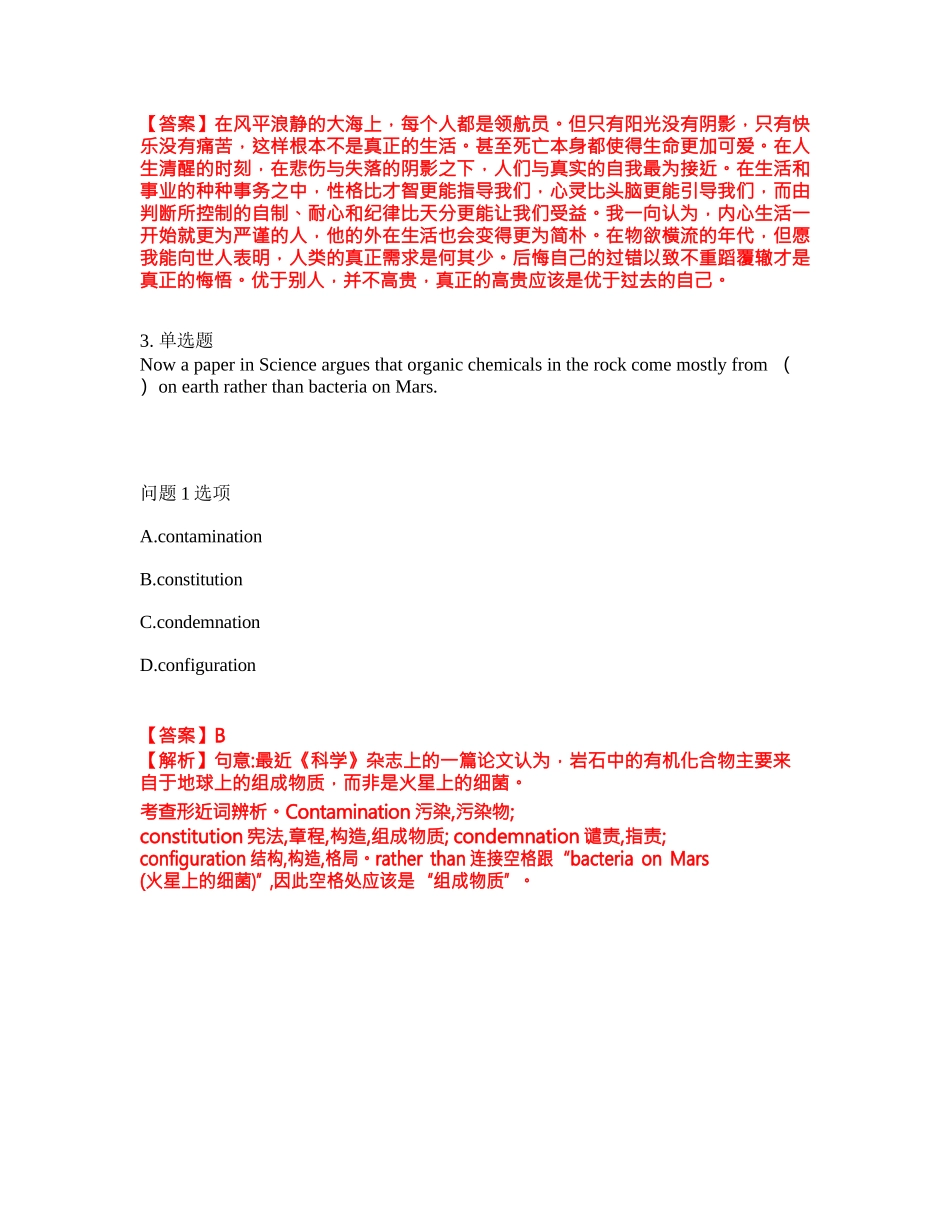 【答案】在风平浪静的大海上，每个人都是领航员。但只有阳光没有阴影，只有快乐没有痛苦，这样根本不是真正的生活。甚至死亡本身都使得生命更加可爱。在人生清醒的时刻，在悲伤与失落的阴影之下，人们与真实的自我最为接近。在生活和事业的种种事务之中，性格比才智更能指导我们，心灵比头脑更能引导我们，而由判断所控制的自制、耐心和纪律比天分更能让我们受益。我一向认为，内心生活一开始就更为严谨的人，他的外在生活也会变得更为简朴。在物欲横流的年代，但愿我能向世人表明，人类的真正需求是何其少。后悔自己的过错以致不重蹈覆辙才是真正的悔悟。优于别人，并不高贵，真正的高贵应该是优于过去的自己。

3. 单选题
Now a paper in Science argues that organic chemicals in the rock come mostly from （ ）on earth rather than bacteria on Mars.

问题 1 选项

A.contamination

B.constitution

C.condemnation

D.configuration

【答案】B
【解析】句意:最近《科学》杂志上的一篇论文认为，岩石中的有机化合物主要来自于地球上的组成物质，而非是火星上的细菌。
考查形近词辨析。Contamination 污染,污染物; constitution 宪法,章程,构造,组成物质; condemnation 谴责,指责; configuration 结构,构造,格局。rather than 连接空格跟“bacteria on Mars (火星上的细菌)”,因此空格处应该是“组成物质”。